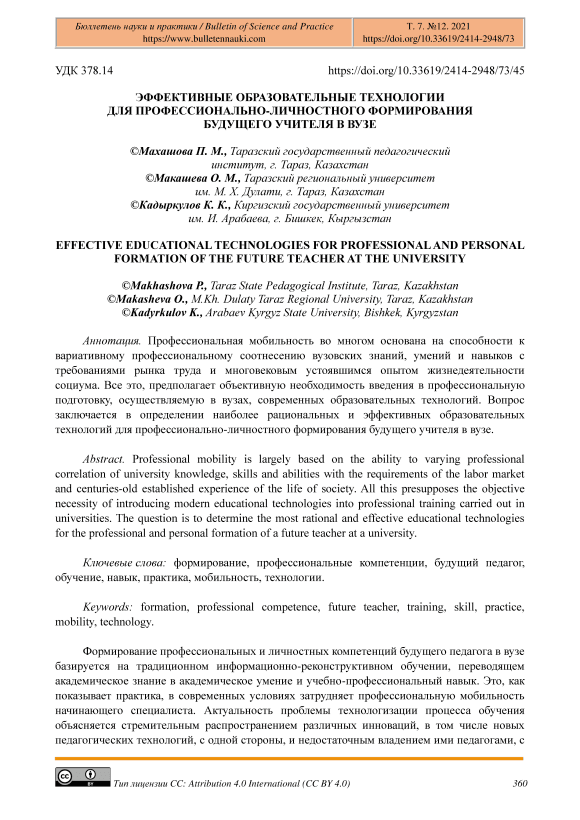 Бюллетень науки и практики / Bulletin of Science and Practice
https://www.bulletennauki.com

Т. 7. №12. 2021
https://doi.org/10.33619/2414-2948/73

УДК 378.14

https://doi.org/10.33619/2414-2948/73/45

ЭФФЕКТИВНЫЕ ОБРАЗОВАТЕЛЬНЫЕ ТЕХНОЛОГИИ ДЛЯ ПРОФЕССИОНАЛЬНО-ЛИЧНОСТНОГО ФОРМИРОВАНИЯ БУДУЩЕГО УЧИТЕЛЯ В ВУЗЕ

©Махашова П. М., Таразский государственный педагогический институт, г. Тараз, Казахстан
©Макашева О. М., Таразский региональный университет им. М. Х. Дулати, г. Тараз, Казахстан
©Кадыркулов К. К., Киргизский государственный университет им. И. Арабаева, г. Бишкек, Кыргызстан

EFFECTIVE EDUCATIONAL TECHNOLOGIES FOR PROFESSIONAL AND PERSONAL FORMATION OF THE FUTURE TEACHER AT THE UNIVERSITY

©Makhashova P., Taraz State Pedagogical Institute, Taraz, Kazakhstan
©Makasheva O., M.Kh. Dulaty Taraz Regional University, Taraz, Kazakhstan
©Kadyrkulov K., Arabaev Kyrgyz State University, Bishkek, Kyrgyzstan

Аннотация. Профессиональная мобильность во многом основана на способности к вариативному профессиональному соотнесению вузовских знаний, умений и навыков с требованиями рынка труда и многовековым устоявшимся опытом жизнедеятельности социума. Все это, предполагает объективную необходимость введения в профессиональную подготовку, осуществляемую в вузах, современных образовательных технологий. Вопрос заключается в определении наиболее рациональных и эффективных образовательных технологий для профессионально-личностного формирования будущего учителя в вузе.

Abstract. Professional mobility is largely based on the ability to varying professional correlation of university knowledge, skills and abilities with the requirements of the labor market and centuries-old established experience of the life of society. All this presupposes the objective necessity of introducing modern educational technologies into professional training carried out in universities. The question is to determine the most rational and effective educational technologies for the professional and personal formation of a future teacher at a university.

Ключевые слова: формирование, профессиональные компетенции, будущий педагог, обучение, навык, практика, мобильность, технологии.

Keywords: formation, professional competence, future teacher, training, skill, practice, mobility, technology.

Формирование профессиональных и личностных компетенций будущего педагога в вузе базируется на традиционном информационно-реконструктивном обучении, переводящем академическое знание в академическое умение и учебно-профессиональный навык. Это, как показывает практика, в современных условиях затрудняет профессиональную мобильность начинающего специалиста. Актуальность проблемы технологизации процесса обучения объясняется стремительным распространением различных инноваций, в том числе новых педагогических технологий, с одной стороны, и недостаточным владением ими педагогами, с

Тип лицензии CC: Attribution 4.0 International (CC BY 4.0)

360